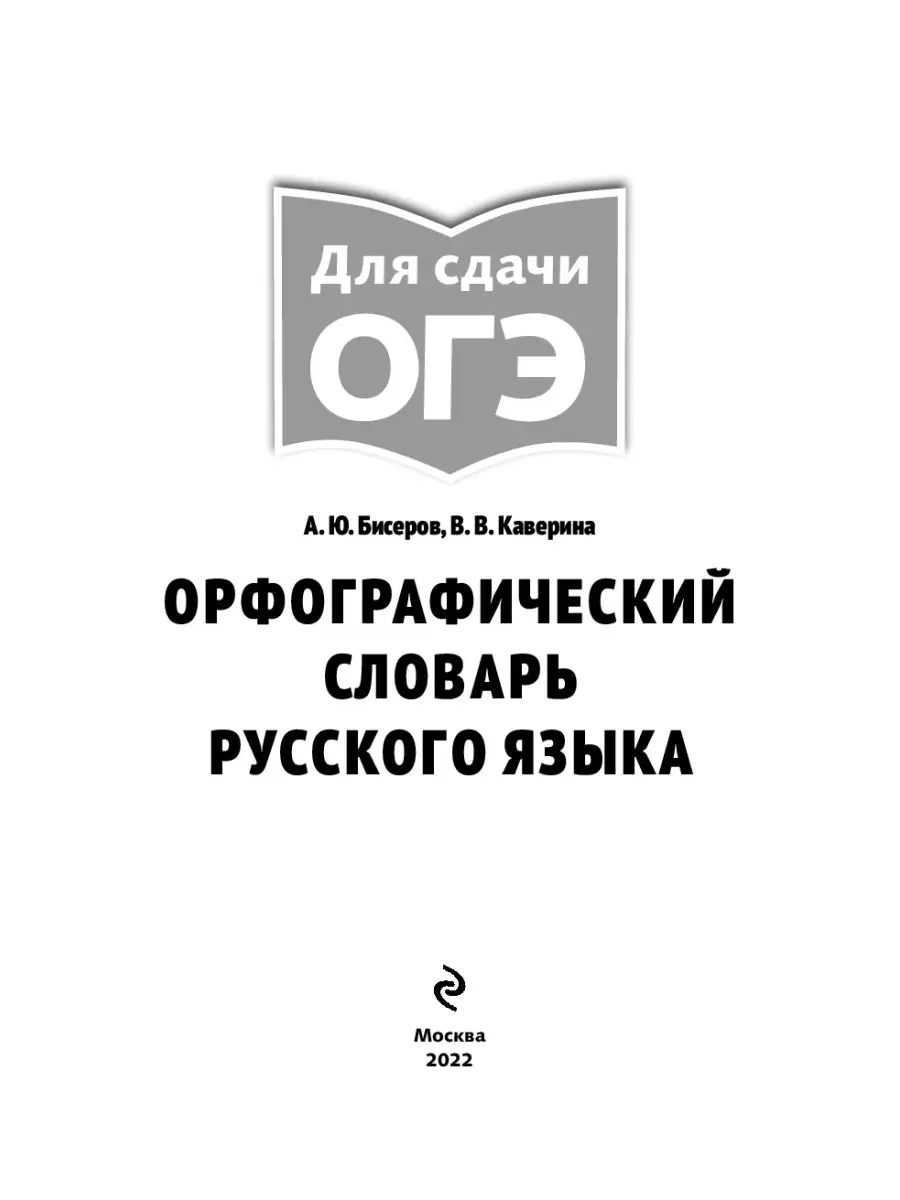 Для сдачи
ОГЭ

А. Ю. Бисеров, В. В. Каверина

ОРФОГРАФИЧЕСКИЙ СЛОВАРЬ РУССКОГО ЯЗЫКА

Москва
2022